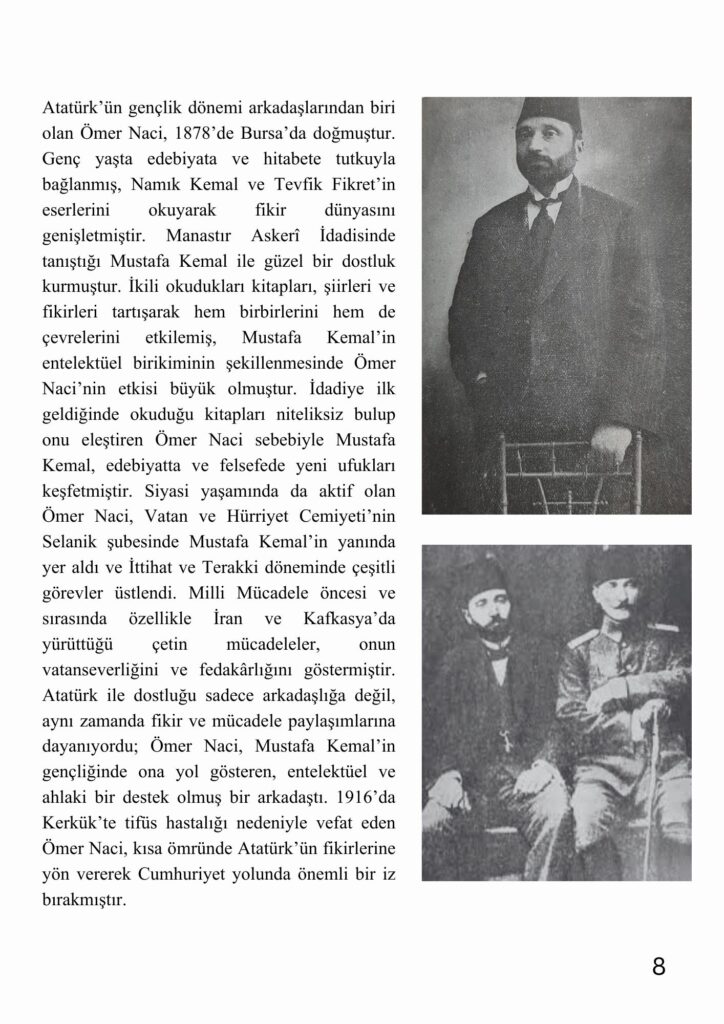 Atatürk'ün gençlik dönemi arkadaşlarından biri olan Ömer Naci, 1878'de Bursa'da doğmuştur. Genç yaşta edebiyata ve hitabete tutkuyla bağlanmış, Namık Kemal ve Tevfik Fikret'in eserlerini okuyarak fikir dünyasını genişletmiştir. Manastır Askerî İdadisinde tanıştığı Mustafa Kemal ile güzel bir dostluk kurmuştur. İkili okudukları kitapları, şiirleri ve fikirleri tartışarak hem birbirlerini hem de çevrelerini etkilemiş, Mustafa Kemal'in entelektüel birikiminin şekillenmesinde Ömer Naci'nin etkisi büyük olmuştur. İdadiye ilk geldiğinde okuduğu kitapları niteliksiz bulup onu eleştiren Ömer Naci sebebiyle Mustafa Kemal, edebiyatta ve felsefede yeni ufukları keşfetmiştir. Siyasi yaşamında da aktif olan Ömer Naci, Vatan ve Hürriyet Cemiyeti'nin Selanik şubesinde Mustafa Kemal'in yanında yer aldı ve İttihat ve Terakki döneminde çeşitli görevler üstlendi. Milli Mücadele öncesi ve sırasında özellikle İran ve Kafkasya'da yürüttüğü çetin mücadeleler, onun vatanseverliğini ve fedakârlığını göstermiştir. Atatürk ile dostluğu sadece arkadaşlığa değil, aynı zamanda fikir ve mücadele paylaşımlarına dayanıyordu; Ömer Naci, Mustafa Kemal'in gençliğinde ona yol gösteren, entelektüel ve ahlaki bir destek olmuş bir arkadaştı. 1916'da Kerkük'te tifüs hastalığı nedeniyle vefat eden Ömer Naci, kısa ömründe Atatürk'ün fikirlerine yön vererek Cumhuriyet yolunda önemli bir iz bırakmıştır.

8